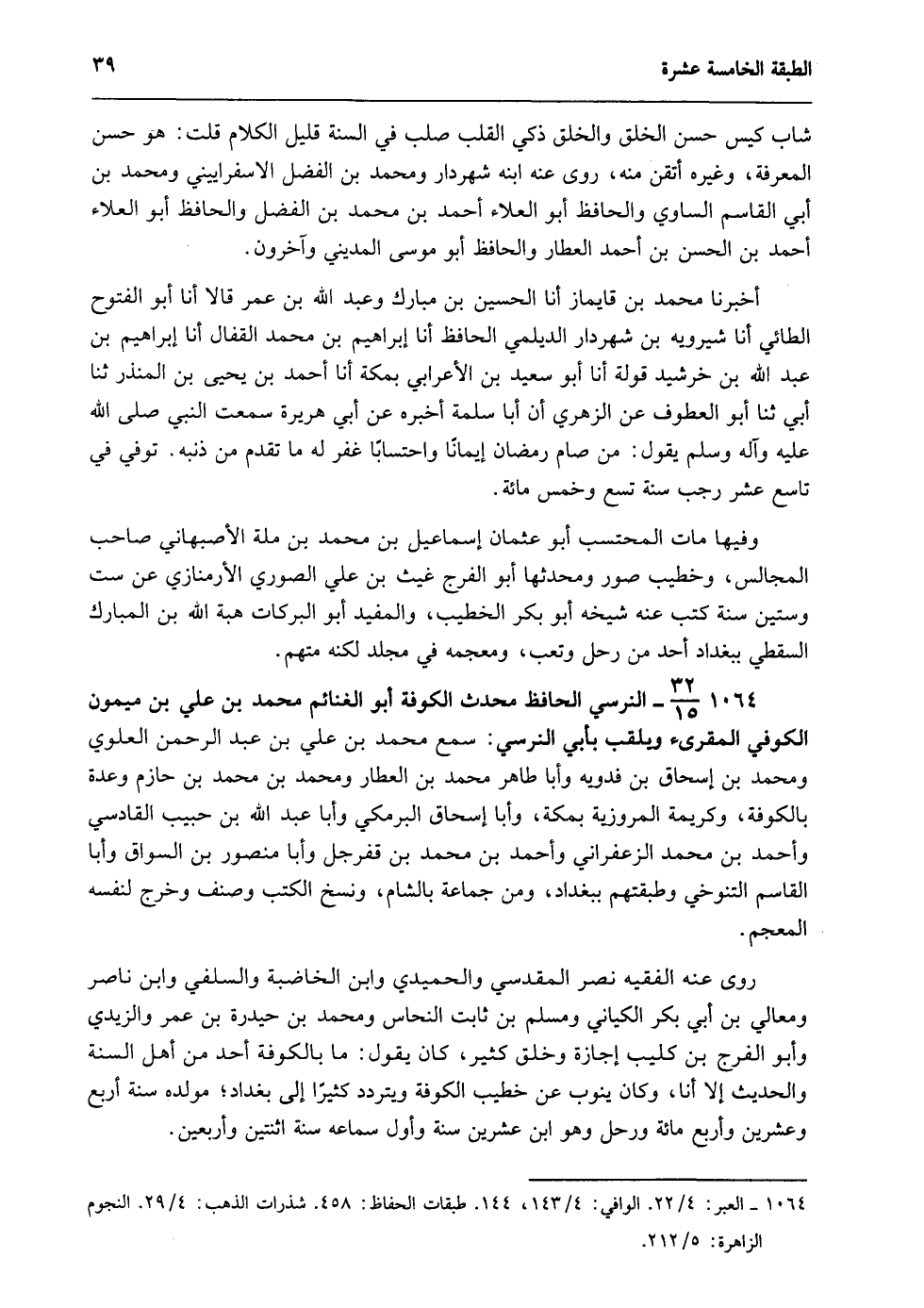 الطبقة الخامسة عشرة ٣٩

شاب كيس حسن الخلق والخلق ذكي القلب صلب في السنة قليل الكلام قلت: هو حسن المعرفة، وغيره أتقن منه، روى عنه ابنه شهردار ومحمد بن الفضل الاسفراييني ومحمد بن أبي القاسم الساوي والحافظ أبو العلاء أحمد بن محمد بن الفضل والحافظ أبو العلاء أحمد بن الحسن بن أحمد العطار والحافظ أبو موسى المديني وآخرون.

أخبرنا محمد بن قايماز أنا الحسين بن مبارك وعبد الله بن عمر قالا أنا أبو الفتوح الطائي أنا شيرويه بن شهردار الديلمي الحافظ أنا إبراهيم بن محمد القفال أنا إبراهيم بن عبد الله بن خرشيد قولة أنا أبو سعيد بن الأعرابي بمكة أنا أحمد بن يحيى بن المنذر ثنا أبي ثنا أبو العطوف عن الزهري أن أبا سلمة أخبره عن أبي هريرة سمعت النبي صلى الله عليه وآله وسلم يقول: من صام رمضان إيمانًا واحتسابًا غفر له ما تقدم من ذنبه. توفي في تاسع عشر رجب سنة تسع وخمس مائة.

وفيها مات المحتسب أبو عثمان إسماعيل بن محمد بن ملة الأصبهاني صاحب المجالس، وخطيب صور ومحدثها أبو الفرج غيث بن علي الصوري الأرمنازي عن ست وستين سنة كتب عنه شيخه أبو بكر الخطيب، والمفيد أبو البركات هبة الله بن المبارك السقطي ببغداد أحد من رحل وتعب، ومعجمه في مجلد لكنه متهم.

١٠٦٤ $\frac{٣٢}{١٥}$ ـ النرسي الحافظ محدث الكوفة أبو الغنائم محمد بن علي بن ميمون الكوفي المقرىء ويلقب بأبي النرسي: سمع محمد بن علي بن عبد الرحمن العلوي ومحمد بن إسحاق بن فدويه وأبا طاهر محمد بن العطار ومحمد بن محمد بن حازم وعدة بالكوفة، وكريمة المروزية بمكة، وأبا إسحاق البرمكي وأبا عبد الله بن حبيب القادسي وأحمد بن محمد الزعفراني وأحمد بن محمد بن قفرجل وأبا منصور بن السواق وأبا القاسم التنوخي وطبقتهم ببغداد، ومن جماعة بالشام، ونسخ الكتب وصنف وخرج لنفسه المعجم.

روى عنه الفقيه نصر المقدسي والحميدي وابن الخاضبة والسلفي وابن ناصر ومعالي بن أبي بكر الكياني ومسلم بن ثابت النحاس ومحمد بن حيدرة بن عمر والزيدي وأبو الفرج بن كليب إجازة وخلق كثير، كان يقول: ما بالكوفة أحد من أهل السنة والحديث إلا أنا، وكان ينوب عن خطيب الكوفة ويتردد كثيرًا إلى بغداد؛ مولده سنة أربع وعشرين وأربع مائة ورحل وهو ابن عشرين سنة وأول سماعه سنة اثنتين وأربعين.

١٠٦٤ ـ العبر: ٤/ ٢٢. الوافي: ٤/ ١٤٣، ١٤٤. طبقات الحفاظ: ٤٥٨. شذرات الذهب: ٤/ ٢٩. النجوم الزاهرة: ٥/ ٢١٢.